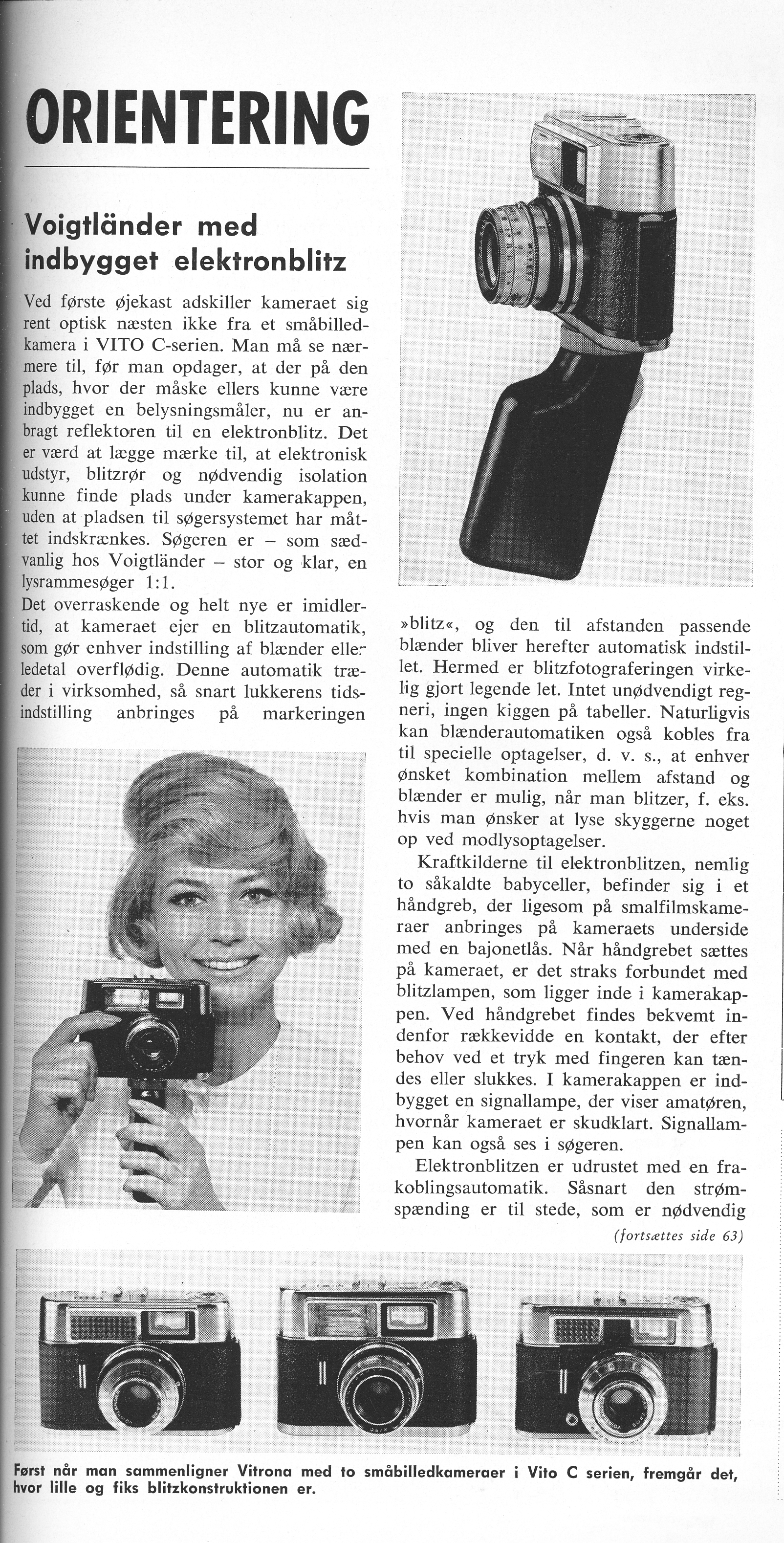 ORIENTERING

Voigtländer med indbygget elektronblitz

Ved første øjekast adskiller kameraet sig rent optisk næsten ikke fra et småbilledkamera i VITO C-serien. Man må se nærmere til, før man opdager, at der på den plads, hvor der måske ellers kunne være indbygget en belysningsmåler, nu er anbragt reflektoren til en elektronblitz. Det er værd at lægge mærke til, at elektronisk udstyr, blitzrør og nødvendig isolation kunne finde plads under kamerakappen, uden at pladsen til søgersystemet har måttet indskrænkes. Søgeren er – som sædvanlig hos Voigtländer – stor og klar, en lysrammesøger 1:1.
Det overraskende og helt nye er imidlertid, at kameraet ejer en blitzautomatik, som gør enhver indstilling af blænder eller ledetal overflødig. Denne automatik træder i virksomhed, så snart lukkerens tidsindstilling anbringes på markeringen »blitz«, og den til afstanden passende blænder bliver herefter automatisk indstillet. Hermed er blitzfotograferingen virkelig gjort legende let. Intet unødvendigt regneri, ingen kiggen på tabeller. Naturligvis kan blænderautomatiken også kobles fra til specielle optagelser, d. v. s., at enhver ønsket kombination mellem afstand og blænder er mulig, når man blitzer, f. eks. hvis man ønsker at lyse skyggerne noget op ved modlysoptagelser.

Kraftkilderne til elektronblitzen, nemlig to såkaldte babyceller, befinder sig i et håndgreb, der ligesom på smalfilmskameraer anbringes på kameraets underside med en bajonetlås. Når håndgrebet sættes på kameraet, er det straks forbundet med blitzlampen, som ligger inde i kamerakappen. Ved håndgrebet findes bekvemt indenfor rækkevidde en kontakt, der efter behov ved et tryk med fingeren kan tændes eller slukkes. I kamerakappen er indbygget en signallampe, der viser amatøren, hvornår kameraet er skudklart. Signallampen kan også ses i søgeren.

Elektronblitzen er udrustet med en frakoblingsautomatik. Såsnart den strømspænding er til stede, som er nødvendig

(fortsættes side 63)

Først når man sammenligner Vitrona med to småbilledkameraer i Vito C serien, fremgår det, hvor lille og fiks blitzkonstruktionen er.